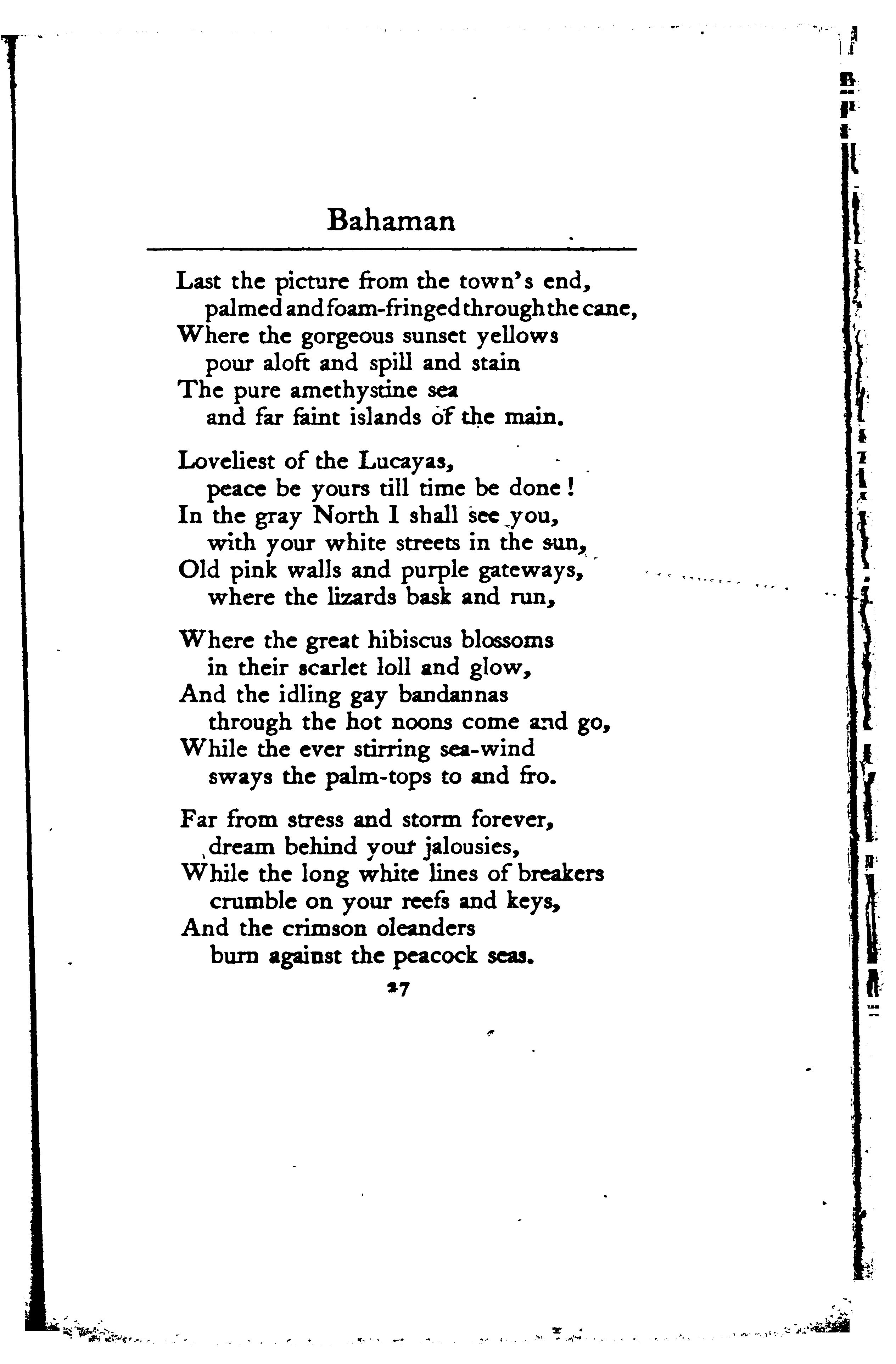 Bahaman

Last the picture from the town's end,
palmed and foam-fringed through the cane,
Where the gorgeous sunset yellows
pour aloft and spill and stain
The pure amethystine sea
and far faint islands of the main.

Loveliest of the Lucayas,
peace be yours till time be done!
In the gray North I shall see you,
with your white streets in the sun,
Old pink walls and purple gateways,
where the lizards bask and run,

Where the great hibiscus blossoms
in their scarlet loll and glow,
And the idling gay bandannas
through the hot noons come and go,
While the ever stirring sea-wind
sways the palm-tops to and fro.

Far from stress and storm forever,
dream behind your jalousies,
While the long white lines of breakers
crumble on your reefs and keys,
And the crimson oleanders
burn against the peacock seas.

27